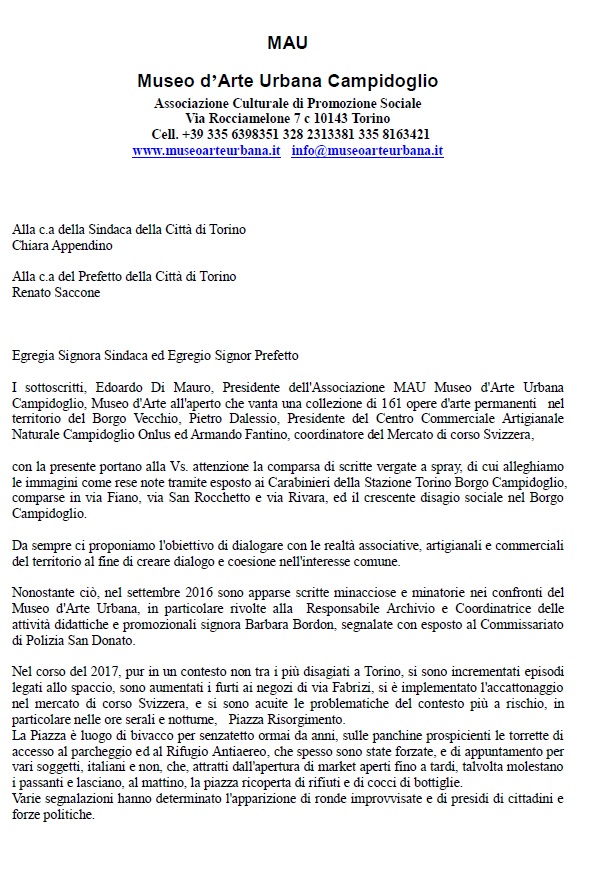 MAU

Museo d'Arte Urbana Campidoglio

Associazione Culturale di Promozione Sociale
Via Rocciamelone 7 c 10143 Torino
Cell. +39 335 6398351 328 2313381 335 8163421
www.museoarteurbana.it info@museoarteurbana.it

Alla c.a della Sindaca della Città di Torino
Chiara Appendino

Alla c.a del Prefetto della Città di Torino
Renato Saccone

Egregia Signora Sindaca ed Egregio Signor Prefetto

I sottoscritti, Edoardo Di Mauro, Presidente dell'Associazione MAU Museo d'Arte Urbana Campidoglio, Museo d'Arte all'aperto che vanta una collezione di 161 opere d'arte permanenti nel territorio del Borgo Vecchio, Pietro Dalessio, Presidente del Centro Commerciale Artigianale Naturale Campidoglio Onlus ed Armando Fantino, coordinatore del Mercato di corso Svizzera,

con la presente portano alla Vs. attenzione la comparsa di scritte vergate a spray, di cui alleghiamo le immagini come rese note tramite esposto ai Carabinieri della Stazione Torino Borgo Campidoglio, comparse in via Fiano, via San Rocchetto e via Rivara, ed il crescente disagio sociale nel Borgo Campidoglio.

Da sempre ci proponiamo l'obiettivo di dialogare con le realtà associative, artigianali e commerciali del territorio al fine di creare dialogo e coesione nell'interesse comune.

Nonostante ciò, nel settembre 2016 sono apparse scritte minacciose e minatorie nei confronti del Museo d'Arte Urbana, in particolare rivolte alla Responsabile Archivio e Coordinatrice delle attività didattiche e promozionali signora Barbara Bordon, segnalate con esposto al Commissariato di Polizia San Donato.

Nel corso del 2017, pur in un contesto non tra i più disagiati a Torino, si sono incrementati episodi legati allo spaccio, sono aumentati i furti ai negozi di via Fabrizi, si è implementato l'accattonaggio nel mercato di corso Svizzera, e si sono acuite le problematiche del contesto più a rischio, in particolare nelle ore serali e notturne, Piazza Risorgimento.
La Piazza è luogo di bivacco per senzatetto ormai da anni, sulle panchine prospicienti le torrette di accesso al parcheggio ed al Rifugio Antiaereo, che spesso sono state forzate, e di appuntamento per vari soggetti, italiani e non, che, attratti dall'apertura di market aperti fino a tardi, talvolta molestano i passanti e lasciano, al mattino, la piazza ricoperta di rifiuti e di cocci di bottiglie.
Varie segnalazioni hanno determinato l'apparizione di ronde improvvisate e di presidi di cittadini e forze politiche.